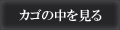 カゴの中を見る